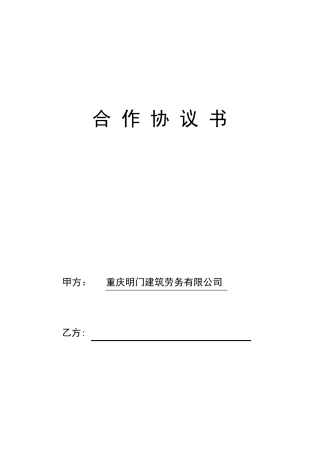 合 作 协 议 书

甲方： 重庆明门建筑劳务有限公司

乙方：